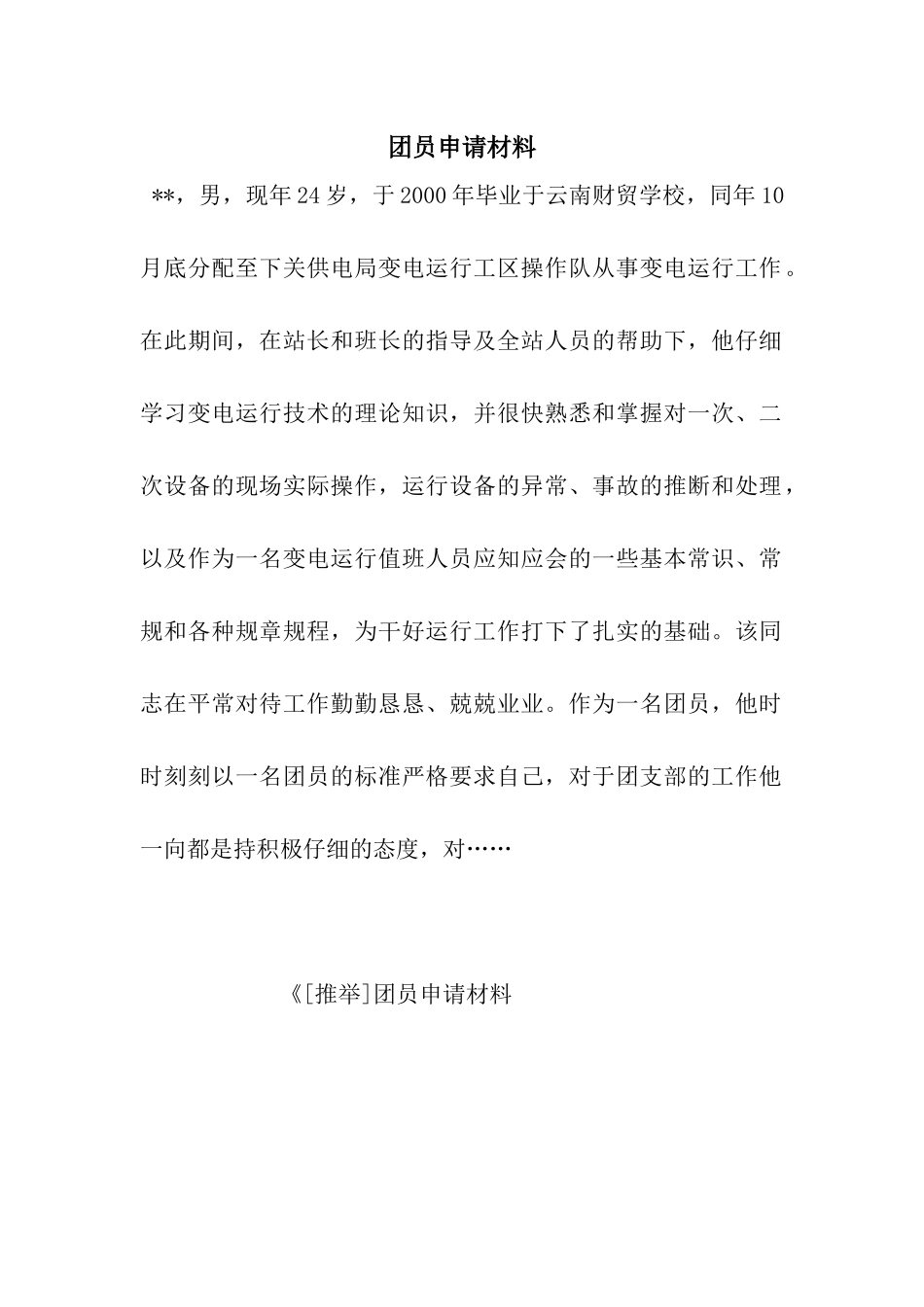 团员申请材料

**，男，现年24岁，于2000年毕业于云南财贸学校，同年10月底分配至下关供电局变电运行工区操作队从事变电运行工作。在此期间，在站长和班长的指导及全站人员的帮助下，他仔细学习变电运行技术的理论知识，并很快熟悉和掌握对一次、二次设备的现场实际操作，运行设备的异常、事故的推断和处理，以及作为一名变电运行值班人员应知应会的一些基本常识、常规和各种规章规程，为干好运行工作打下了扎实的基础。该同志在平常对待工作勤勤恳恳、兢兢业业。作为一名团员，他时时刻刻以一名团员的标准严格要求自己，对于团支部的工作他一向都是持积极仔细的态度，对……

《[推举]团员申请材料